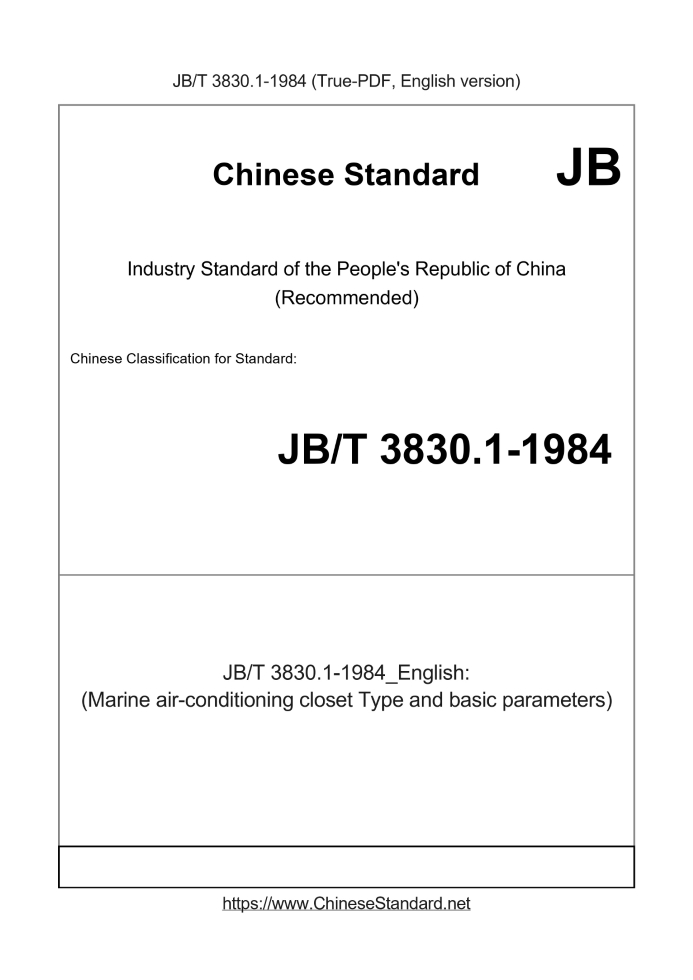 JB/T 3830.1-1984 (True-PDF, English version)

Chinese Standard JB

Industry Standard of the People's Republic of China
(Recommended)

Chinese Classification for Standard:

JB/T 3830.1-1984

JB/T 3830.1-1984_English:
(Marine air-conditioning closet Type and basic parameters)

https://www.ChineseStandard.net